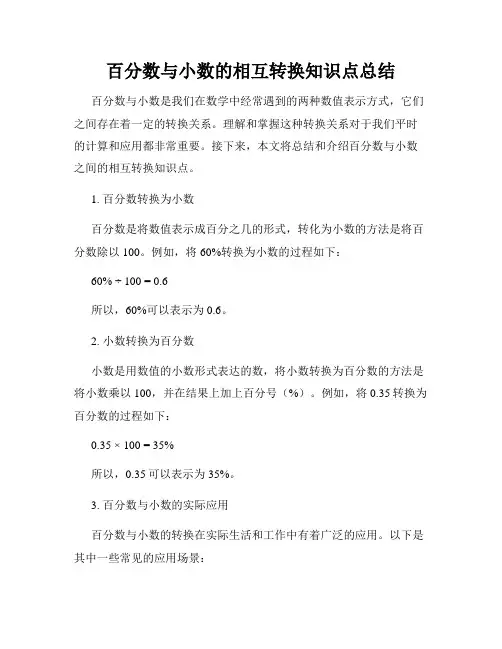 百分数与小数的相互转换知识点总结

百分数与小数是我们在数学中经常遇到的两种数值表示方式，它们之间存在着一定的转换关系。理解和掌握这种转换关系对于我们平时的计算和应用都非常重要。接下来，本文将总结和介绍百分数与小数之间的相互转换知识点。

1. 百分数转换为小数

百分数是将数值表示成百分之几的形式，转化为小数的方法是将百分数除以 100。例如，将 60%转换为小数的过程如下：

$60\% \div 100 = 0.6$

所以，60%可以表示为 0.6。

2. 小数转换为百分数

小数是用数值的小数形式表达的数，将小数转换为百分数的方法是将小数乘以 100，并在结果上加上百分号（%）。例如，将 0.35 转换为百分数的过程如下：

$0.35 \times 100 = 35\%$

所以，0.35 可以表示为 35%。

3. 百分数与小数的实际应用

百分数与小数的转换在实际生活和工作中有着广泛的应用。以下是其中一些常见的应用场景：